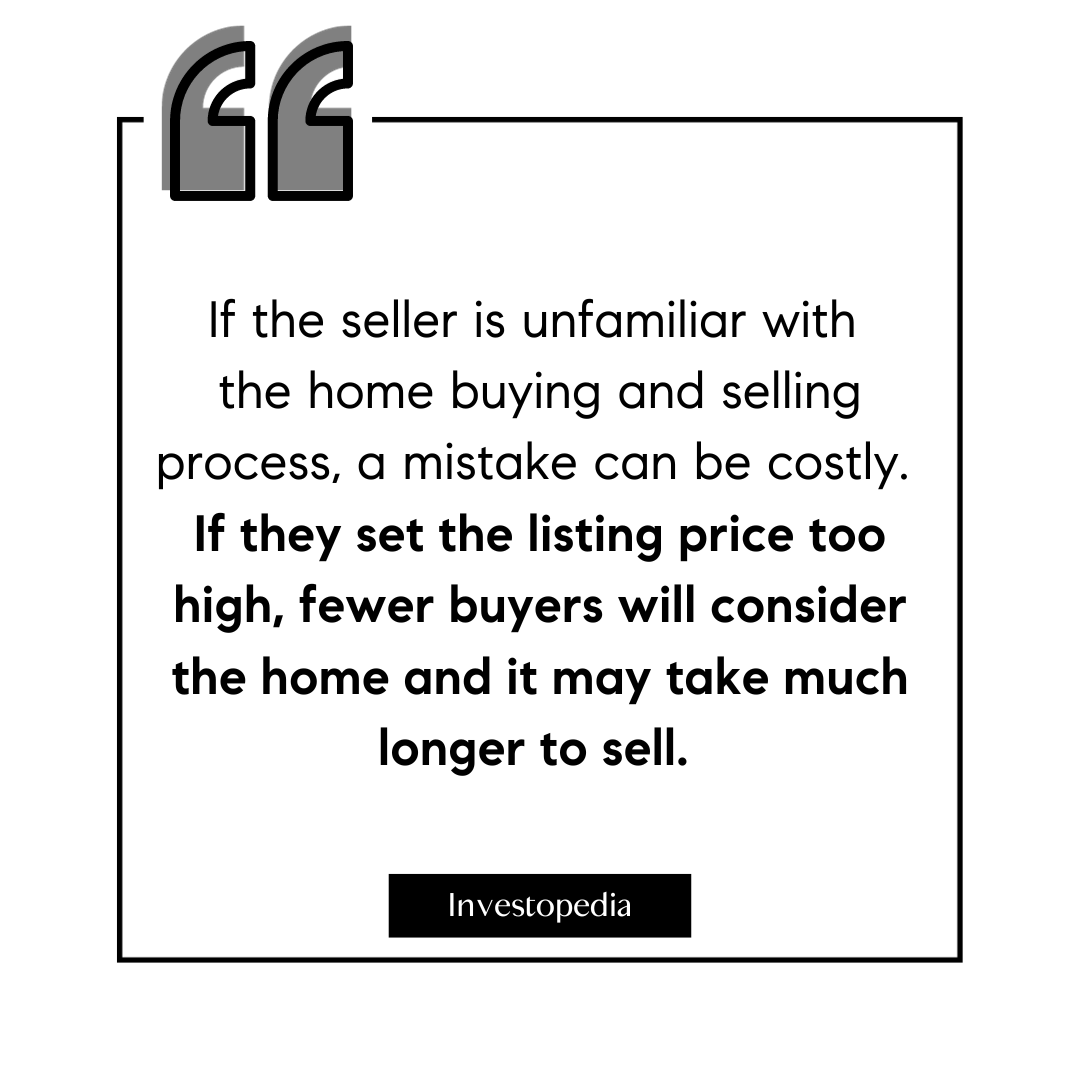 “

If the seller is unfamiliar with the home buying and selling process, a mistake can be costly. If they set the listing price too high, fewer buyers will consider the home and it may take much longer to sell.

Investopedia